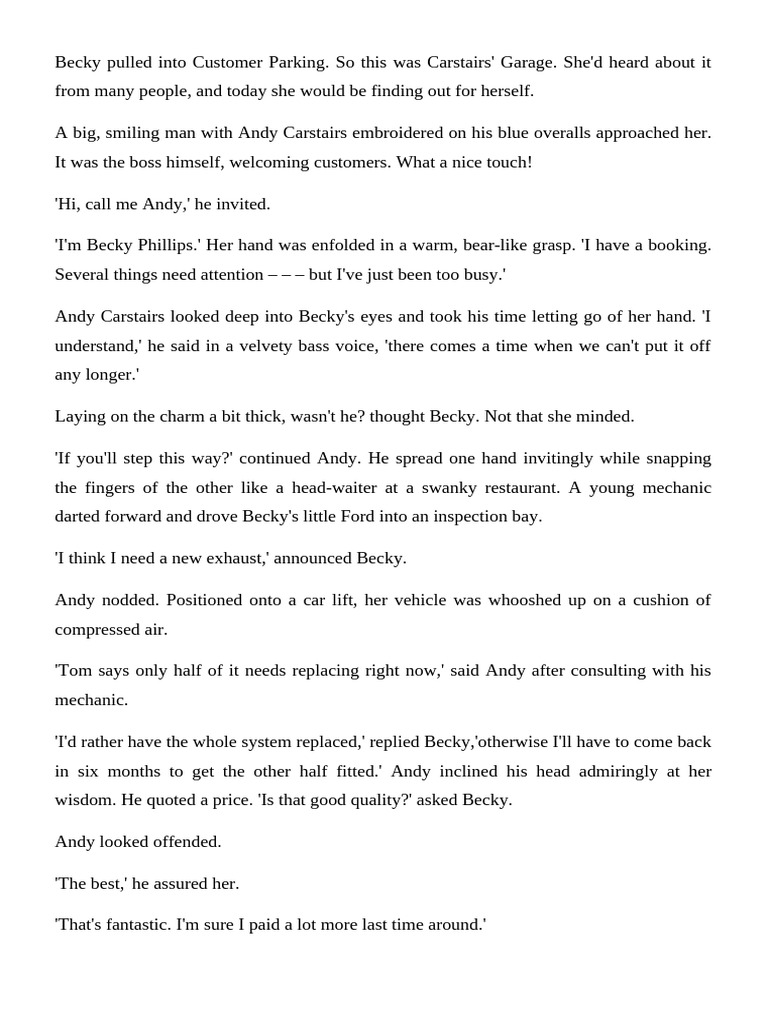 Becky pulled into Customer Parking. So this was Carstairs' Garage. She'd heard about it from many people, and today she would be finding out for herself.

A big, smiling man with Andy Carstairs embroidered on his blue overalls approached her. It was the boss himself, welcoming customers. What a nice touch!

'Hi, call me Andy,' he invited.

'I'm Becky Phillips.' Her hand was enfolded in a warm, bear-like grasp. 'I have a booking. Several things need attention – – – but I've just been too busy.'

Andy Carstairs looked deep into Becky's eyes and took his time letting go of her hand. 'I understand,' he said in a velvety bass voice, 'there comes a time when we can't put it off any longer.'

Laying on the charm a bit thick, wasn't he? thought Becky. Not that she minded.

'If you'll step this way?' continued Andy. He spread one hand invitingly while snapping the fingers of the other like a head-waiter at a swanky restaurant. A young mechanic darted forward and drove Becky's little Ford into an inspection bay.

'I think I need a new exhaust,' announced Becky.

Andy nodded. Positioned onto a car lift, her vehicle was whooshed up on a cushion of compressed air.

'Tom says only half of it needs replacing right now,' said Andy after consulting with his mechanic.

'I'd rather have the whole system replaced,' replied Becky,'otherwise I'll have to come back in six months to get the other half fitted.' Andy inclined his head admiringly at her wisdom. He quoted a price. 'Is that good quality?' asked Becky.

Andy looked offended.

'The best,' he assured her.

'That's fantastic. I'm sure I paid a lot more last time around.'